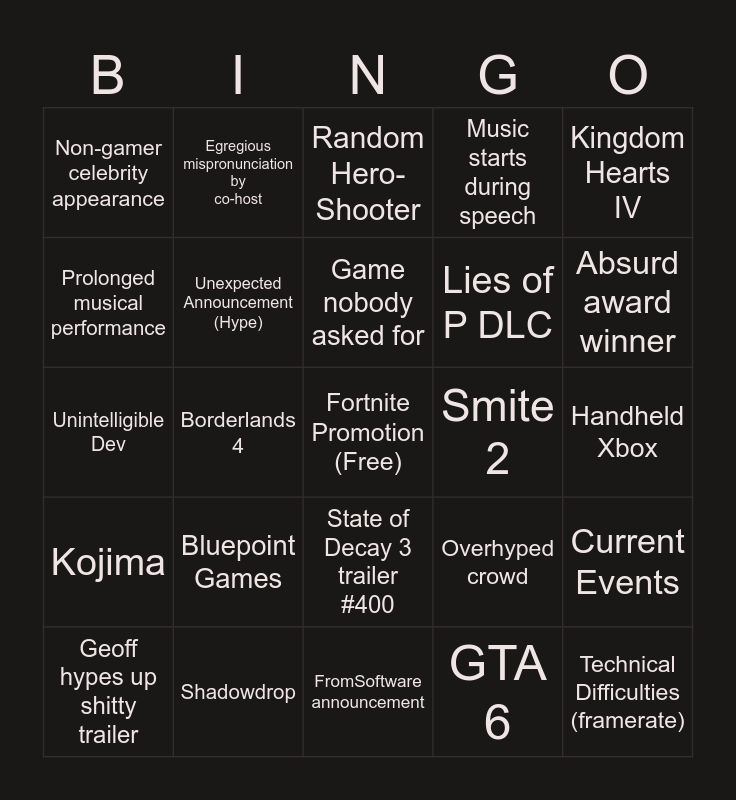 | B | I | N | G | O |
|---|---|---|---|---|
| Non-gamer celebrity appearance | Egregious mispronunciation by co-host | Random Hero-Shooter | Music starts during speech | Kingdom Hearts IV |
| Prolonged musical performance | Unexpected Announcement (Hype) | Game nobody asked for | Lies of P DLC | Absurd award winner |
| Unintelligible Dev | Borderlands 4 | Fortnite Promotion (Free) | Smite 2 | Handheld Xbox |
| Kojima | Bluepoint Games | State of Decay 3 trailer #400 | Overhyped crowd | Current Events |
| Geoff hypes up shitty trailer | Shadowdrop | FromSoftware announcement | GTA 6 | Technical Difficulties (framerate) |